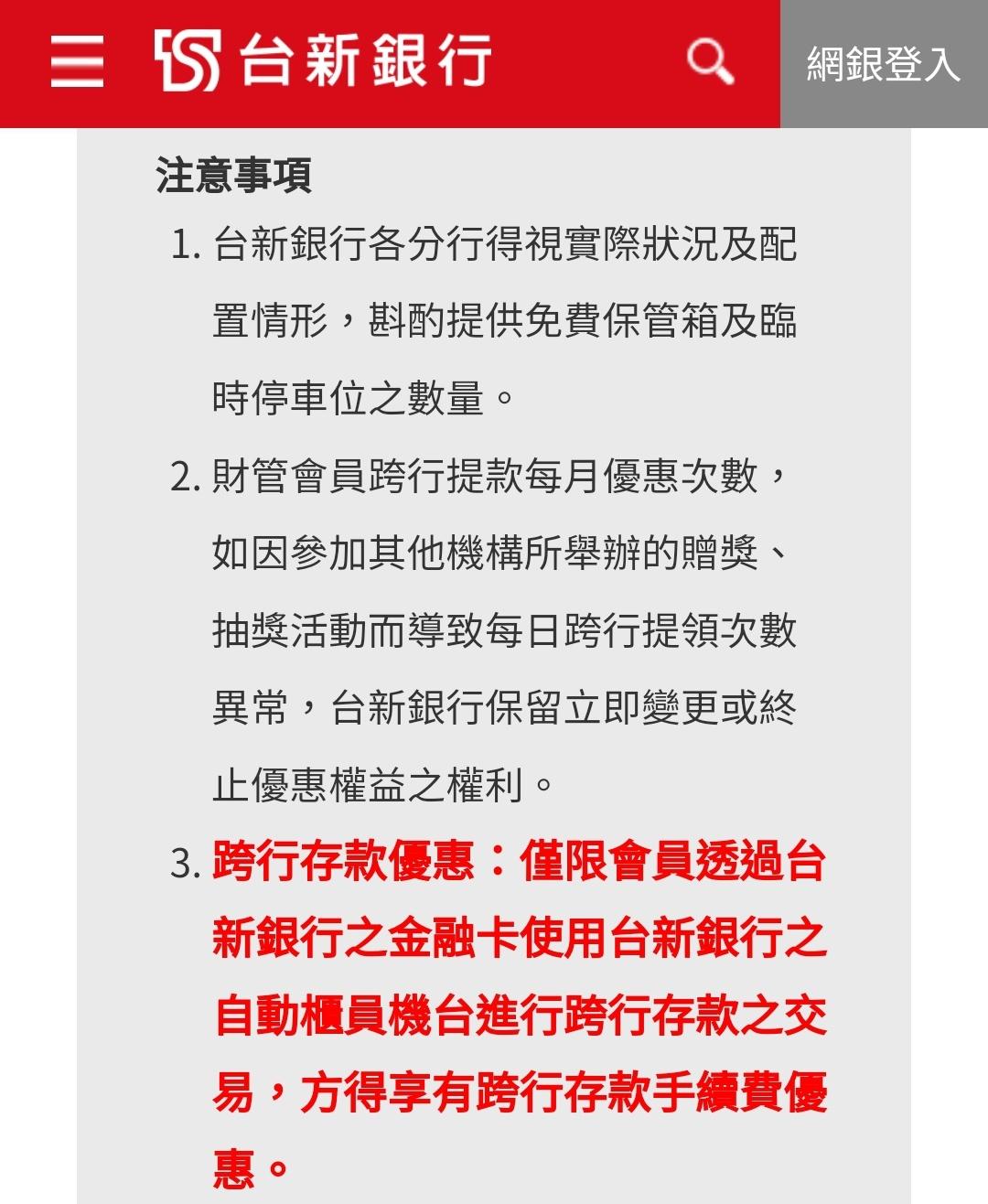 台新銀行

網銀登入

注意事項

1. 台新銀行各分行得視實際狀況及配置情形，斟酌提供免費保管箱及臨時停車位之數量。

2. 財管會員跨行提款每月優惠次數，如因參加其他機構所舉辦的贈獎、抽獎活動而導致每日跨行提領次數異常，台新銀行保留立即變更或終止優惠權益之權利。

3. 跨行存款優惠：僅限會員透過台新銀行之金融卡使用台新銀行之自動櫃員機台進行跨行存款之交易，方得享有跨行存款手續費優惠。